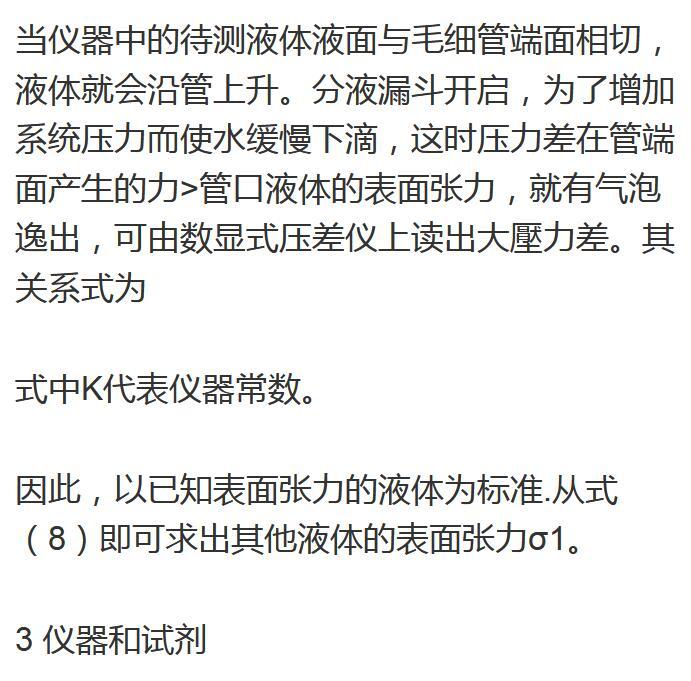 当仪器中的待测液体液面与毛细管端面相切，液体就会沿管上升。分液漏斗开启，为了增加系统压力而使水缓慢下滴，这时压力差在管端面产生的力>管口液体的表面张力，就有气泡逸出，可由数显式压差仪上读出大壓力差。其关系式为

式中K代表仪器常数。

因此，以已知表面张力的液体为标准.从式（8）即可求出其他液体的表面张力σ1。

3 仪器和试剂